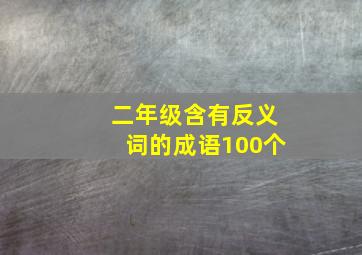 二年级含有反义词的成语100个